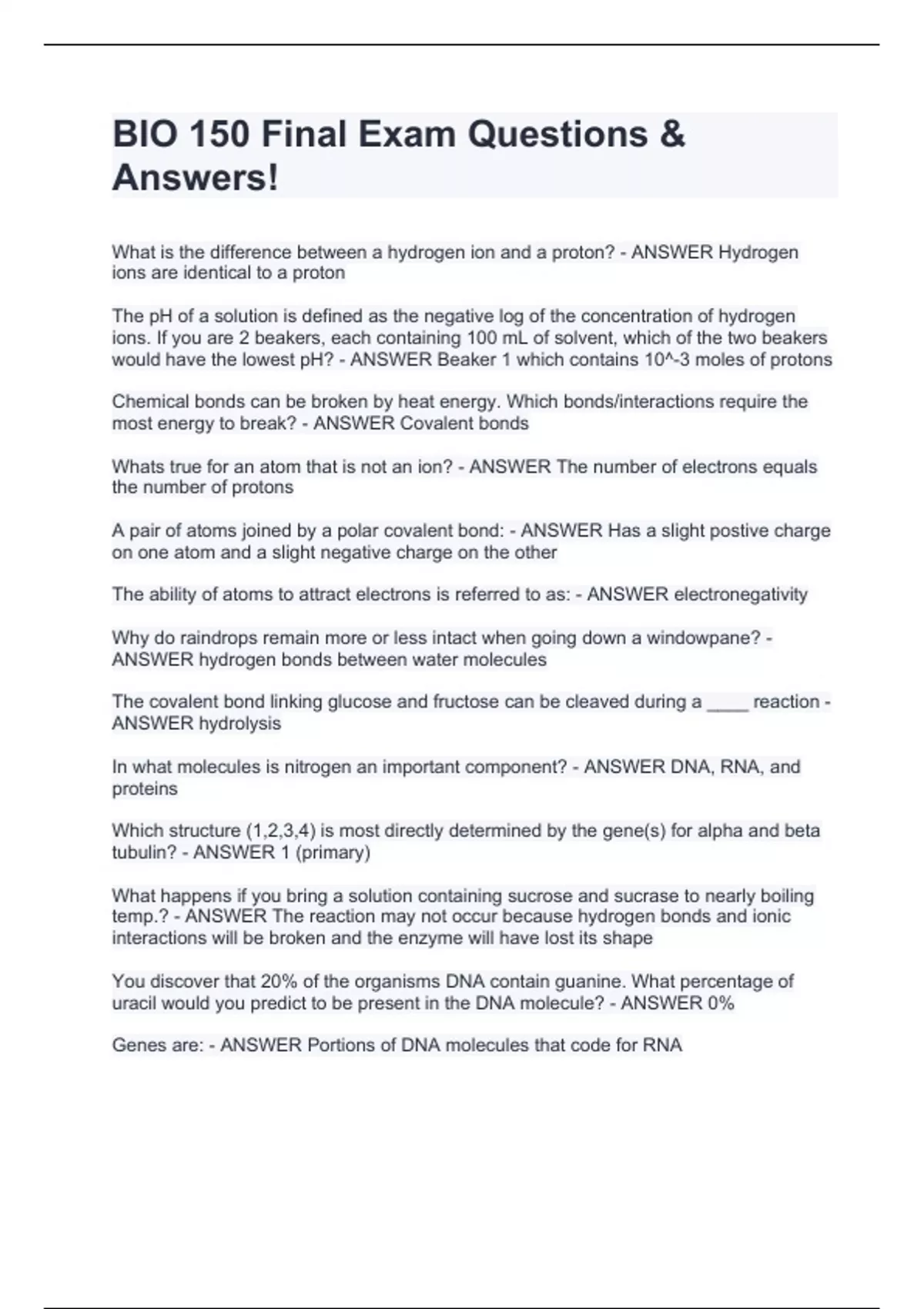 BIO 150 Final Exam Questions & Answers!

What is the difference between a hydrogen ion and a proton? - ANSWER Hydrogen ions are identical to a proton

The pH of a solution is defined as the negative log of the concentration of hydrogen ions. If you are 2 beakers, each containing 100 mL of solvent, which of the two beakers would have the lowest pH? - ANSWER Beaker 1 which contains 10^-3 moles of protons

Chemical bonds can be broken by heat energy. Which bonds/interactions require the most energy to break? - ANSWER Covalent bonds

Whats true for an atom that is not an ion? - ANSWER The number of electrons equals the number of protons

A pair of atoms joined by a polar covalent bond: - ANSWER Has a slight postive charge on one atom and a slight negative charge on the other

The ability of atoms to attract electrons is referred to as: - ANSWER electronegativity

Why do raindrops remain more or less intact when going down a windowpane? - ANSWER hydrogen bonds between water molecules

The covalent bond linking glucose and fructose can be cleaved during a ____ reaction - ANSWER hydrolysis

In what molecules is nitrogen an important component? - ANSWER DNA, RNA, and proteins

Which structure (1,2,3,4) is most directly determined by the gene(s) for alpha and beta tubulin? - ANSWER 1 (primary)

What happens if you bring a solution containing sucrose and sucrase to nearly boiling temp.? - ANSWER The reaction may not occur because hydrogen bonds and ionic interactions will be broken and the enzyme will have lost its shape

You discover that 20% of the organisms DNA contain guanine. What percentage of uracil would you predict to be present in the DNA molecule? - ANSWER 0%

Genes are: - ANSWER Portions of DNA molecules that code for RNA